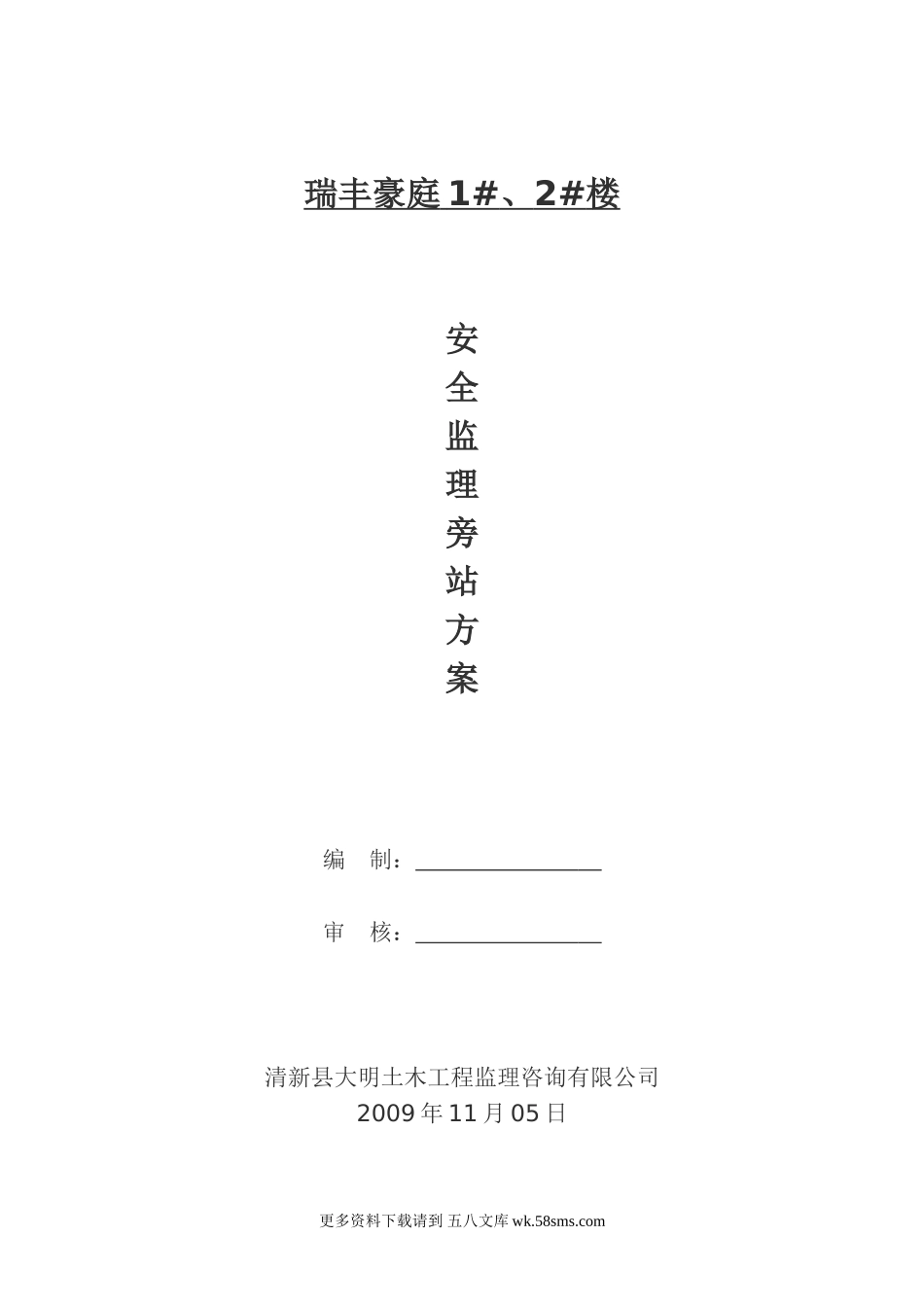 瑞丰豪庭1#、2#楼

安
全
监
理
旁
站
方
案

编　制：________________

审　核：________________

清新县大明土木工程监理咨询有限公司
2009年11月05日

更多资料下载请到 五八文库 wk.58sms.com